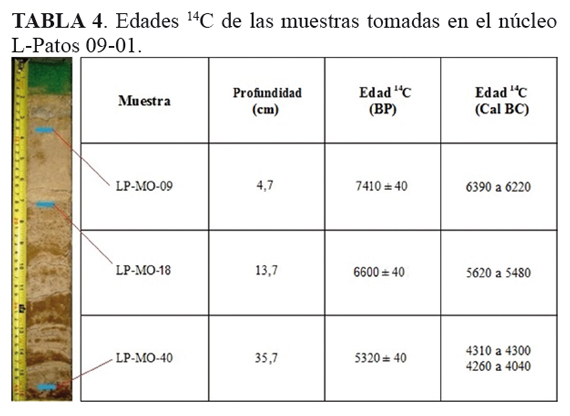 **TABLA 4**. Edades $^{14}C$ de las muestras tomadas en el núcleo L-Patos 09-01.

| Muestra | Profundidad (cm) | Edad $^{14}C$ (BP) | Edad $^{14}C$ (Cal BC) |
|---|---|---|---|
| LP-MO-09 | 4,7 | $7410 \pm 40$ | 6390 a 6220 |
| LP-MO-18 | 13,7 | $6600 \pm 40$ | 5620 a 5480 |
| LP-MO-40 | 35,7 | $5320 \pm 40$ | 4310 a 4300 4260 a 4040 |